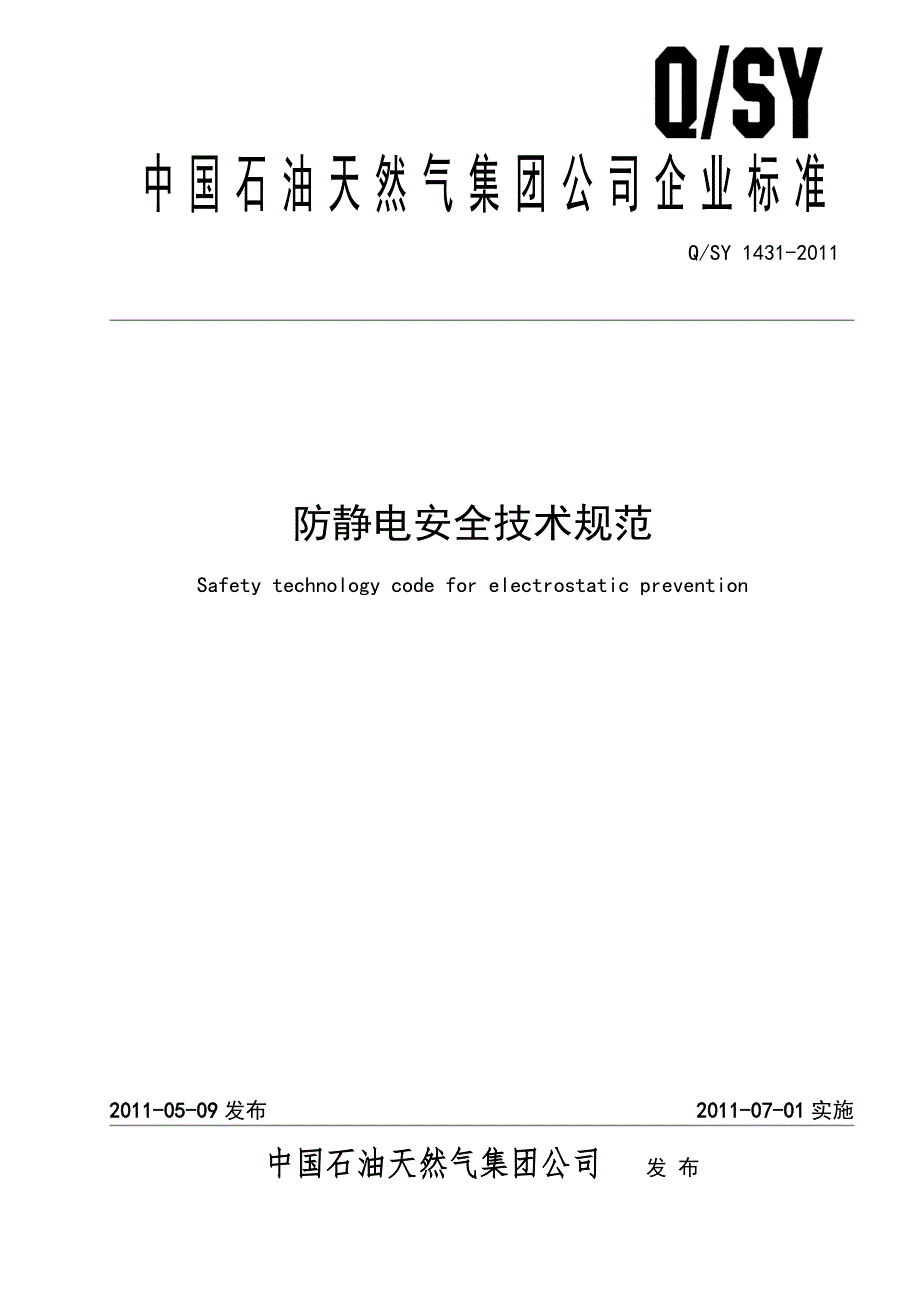 Q/SY

中国石油天然气集团公司企业标准

Q/SY 1431-2011

防静电安全技术规范

Safety technology code for electrostatic prevention

2011-05-09 发布

2011-07-01 实施

中国石油天然气集团公司 发 布